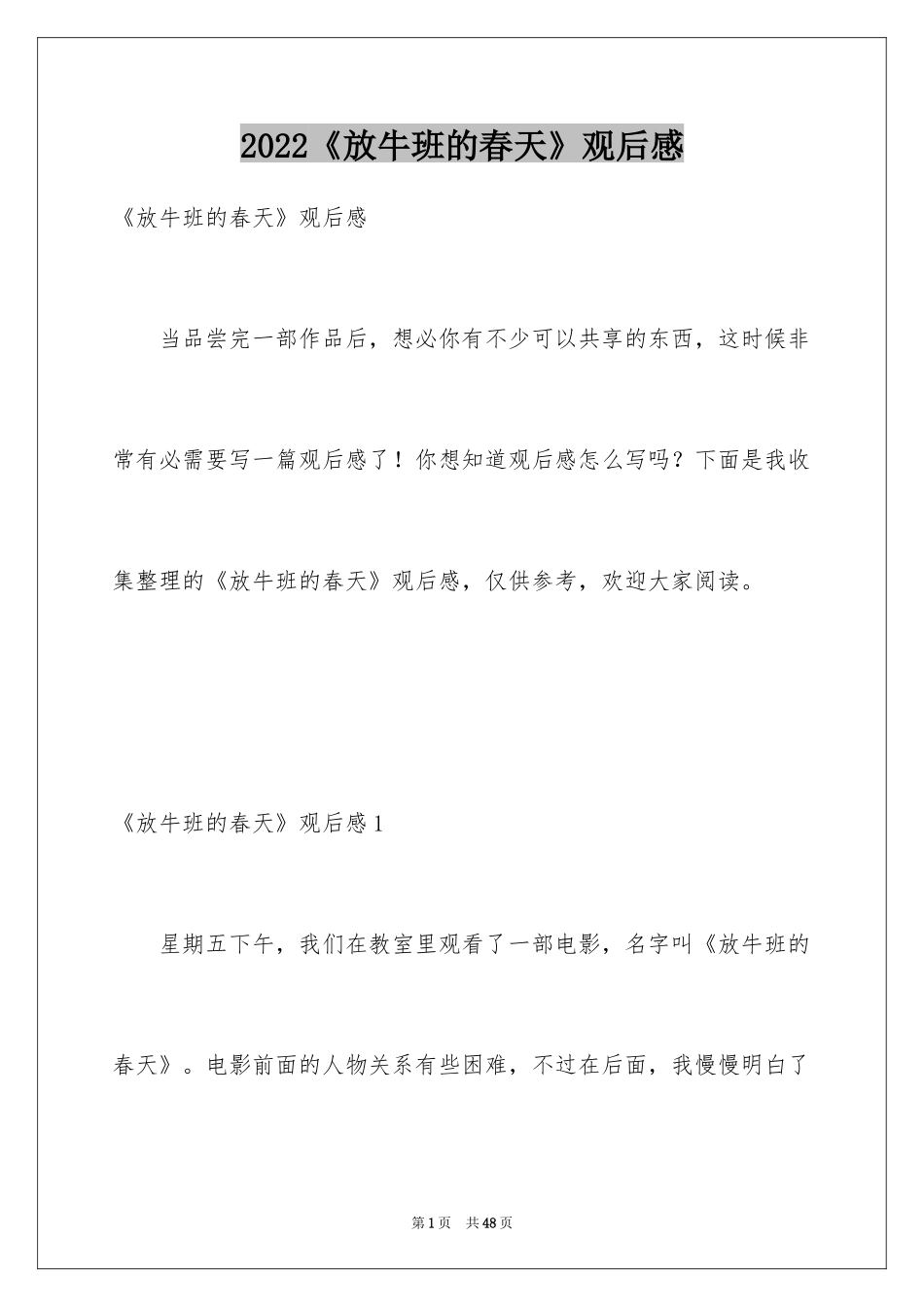 2022《放牛班的春天》观后感

《放牛班的春天》观后感

当品尝完一部作品后，想必你有不少可以共享的东西，这时候非常有必需要写一篇观后感了！你想知道观后感怎么写吗？下面是我收集整理的《放牛班的春天》观后感，仅供参考，欢迎大家阅读。

《放牛班的春天》观后感1

星期五下午，我们在教室里观看了一部电影，名字叫《放牛班的春天》。电影前面的人物关系有些困难，不过在后面，我慢慢明白了

第1页 共48页